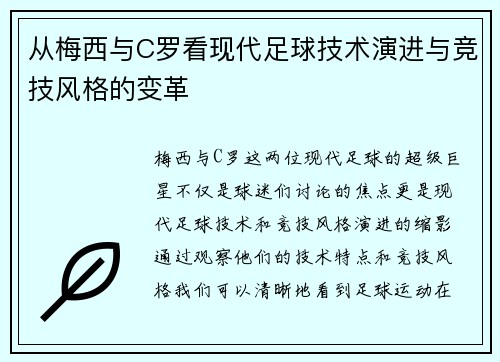 从梅西与C罗看现代足球技术演进与竞技风格的变革

梅西与C罗这两位现代足球的超级巨星不仅是球迷们讨论的焦点更是现代足球技术和竞技风格演进的缩影通过观察他们的技术特点和竞技风格我们可以清晰地看到足球运动在